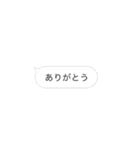 ありがとう